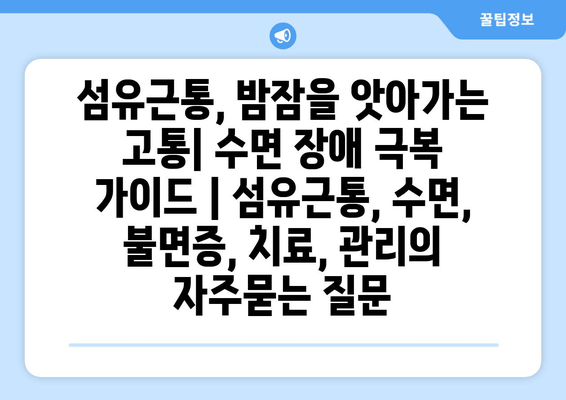 꿀팁정보

섬유근통, 밤잠을 앗아가는 고통| 수면 장애 극복 가이드 | 섬유근통, 수면, 불면증, 치료, 관리의 자주묻는 질문